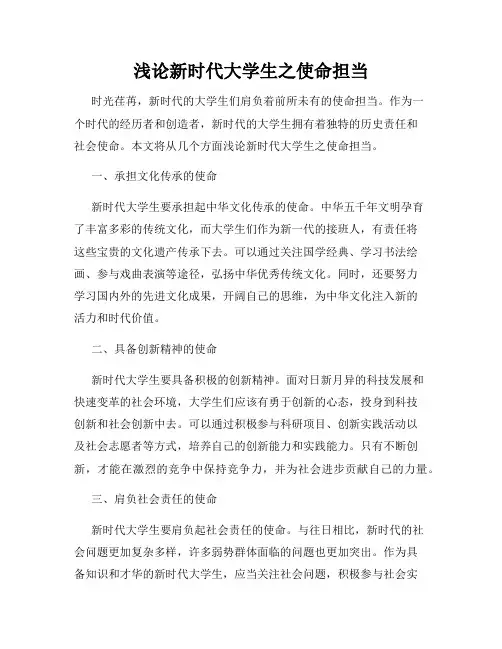 浅论新时代大学生之使命担当

时光荏苒，新时代的大学生们肩负着前所未有的使命担当。作为一个时代的经历者和创造者，新时代的大学生拥有着独特的历史责任和社会使命。本文将从几个方面浅论新时代大学生之使命担当。

一、承担文化传承的使命

新时代大学生要承担起中华文化传承的使命。中华五千年文明孕育了丰富多彩的传统文化，而大学生们作为新一代的接班人，有责任将这些宝贵的文化遗产传承下去。可以通过关注国学经典、学习书法绘画、参与戏曲表演等途径，弘扬中华优秀传统文化。同时，还要努力学习国内外的先进文化成果，开阔自己的思维，为中华文化注入新的活力和时代价值。

二、具备创新精神的使命

新时代大学生要具备积极的创新精神。面对日新月异的科技发展和快速变革的社会环境，大学生们应该有勇于创新的心态，投身到科技创新和社会创新中去。可以通过积极参与科研项目、创新实践活动以及社会志愿者等方式，培养自己的创新能力和实践能力。只有不断创新，才能在激烈的竞争中保持竞争力，并为社会进步贡献自己的力量。

三、肩负社会责任的使命

新时代大学生要肩负起社会责任的使命。与往日相比，新时代的社会问题更加复杂多样，许多弱势群体面临的问题也更加突出。作为具备知识和才华的新时代大学生，应当关注社会问题，积极参与社会实